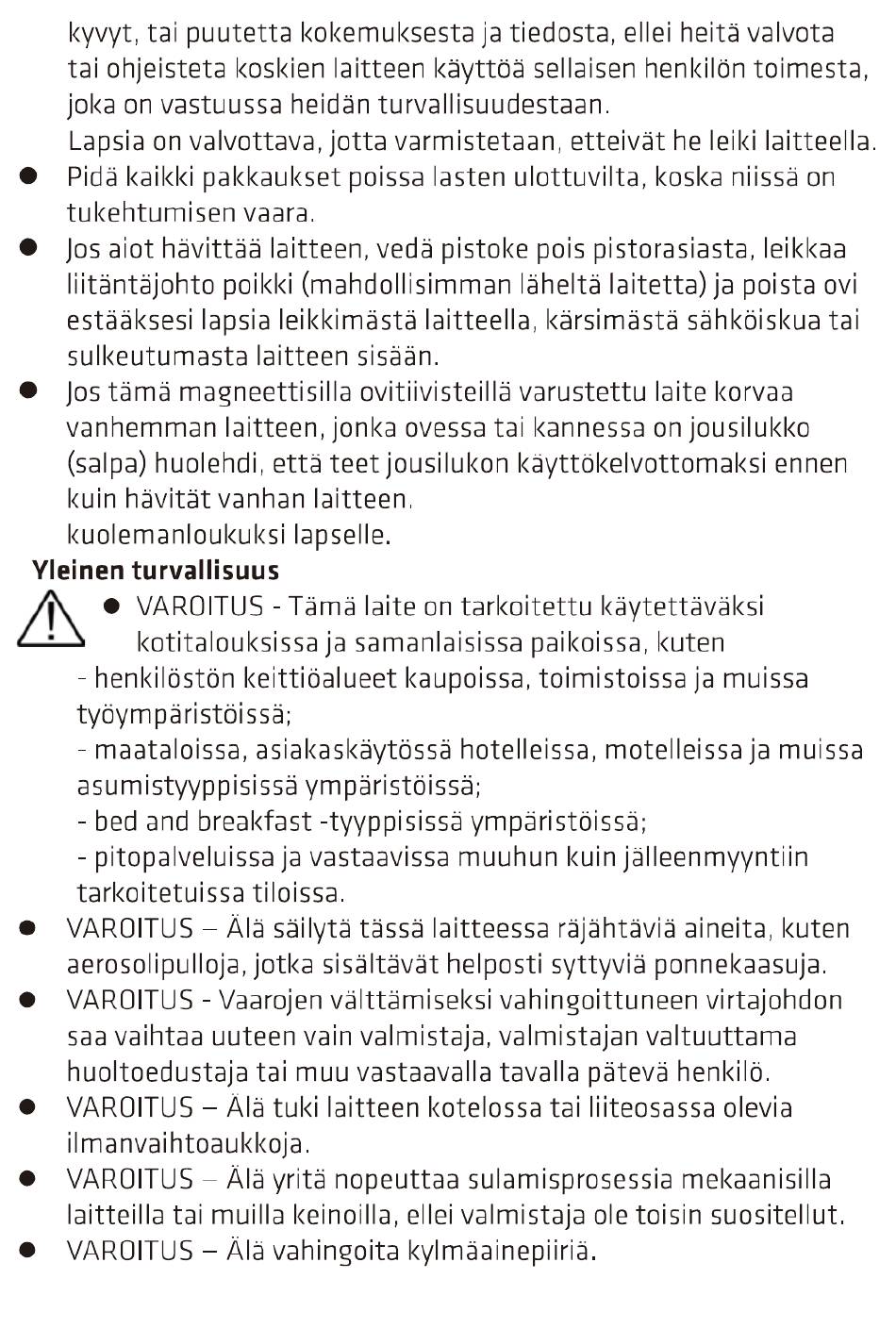 kyvyt, tai puutetta kokemuksesta ja tiedosta, ellei heitä valvota tai ohjeisteta koskien laitteen käyttöä sellaisen henkilön toimesta, joka on vastuussa heidän turvallisuudestaan.
Lapsia on valvottava, jotta varmistetaan, etteivät he leiki laitteella.

● Pidä kaikki pakkaukset poissa lasten ulottuvilta, koska niissä on tukehtumisen vaara.

● Jos aiot hävittää laitteen, vedä pistoke pois pistorasiasta, leikkaa liitäntäjohto poikki (mahdollisimman läheltä laitetta) ja poista ovi estääksesi lapsia leikkimästä laitteella, kärsimästä sähköiskua tai sulkeutumasta laitteen sisään.

● Jos tämä magneettisilla ovitiivisteillä varustettu laite korvaa vanhemman laitteen, jonka ovessa tai kannessa on jousilukko (salpa) huolehdi, että teet jousilukon käyttökelvottomaksi ennen kuin hävität vanhan laitteen.
kuolemanloukuksi lapselle.

Yleinen turvallisuus

● VAROITUS - Tämä laite on tarkoitettu käytettäväksi kotitalouksissa ja samanlaisissa paikoissa, kuten
- henkilöstön keittiöalueet kaupoissa, toimistoissa ja muissa työympäristöissä;
- maataloissa, asiakaskäytössä hotelleissa, motelleissa ja muissa asumistyyppisissä ympäristöissä;
- bed and breakfast -tyyppisissä ympäristöissä;
- pitopalveluissa ja vastaavissa muuhun kuin jälleenmyyntiin tarkoitetuissa tiloissa.

● VAROITUS – Älä säilytä tässä laitteessa räjähtäviä aineita, kuten aerosolipulloja, jotka sisältävät helposti syttyviä ponnekaasuja.

● VAROITUS - Vaarojen välttämiseksi vahingoittuneen virtajohdon saa vaihtaa uuteen vain valmistaja, valmistajan valtuuttama huoltoedustaja tai muu vastaavalla tavalla pätevä henkilö.

● VAROITUS – Älä tuki laitteen kotelossa tai liiteosassa olevia ilmanvaihtoaukkoja.

● VAROITUS – Älä yritä nopeuttaa sulamisprosessia mekaanisilla laitteilla tai muilla keinoilla, ellei valmistaja ole toisin suositellut.

● VAROITUS – Älä vahingoita kylmäainepiiriä.